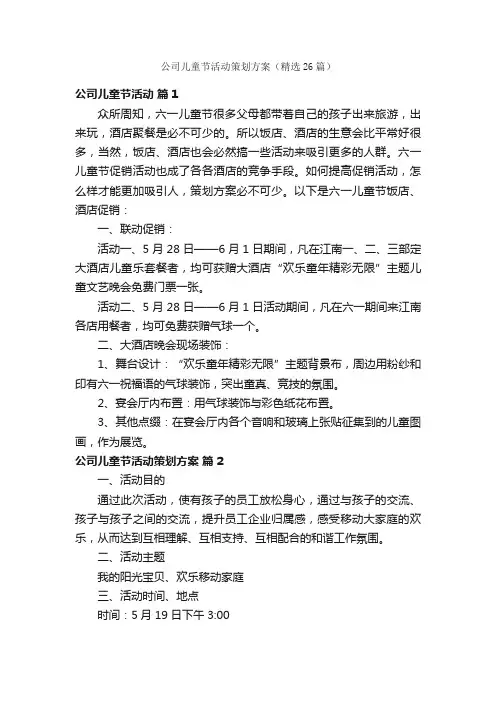 公司儿童节活动策划方案（精选26篇）

公司儿童节活动 篇1

众所周知，六一儿童节很多父母都带着自己的孩子出来旅游，出来玩，酒店聚餐是必不可少的。所以饭店、酒店的生意会比平常好很多，当然，饭店、酒店也会必然搞一些活动来吸引更多的人群。六一儿童节促销活动也成了各各酒店的竞争手段。如何提高促销活动，怎么样才能更加吸引人，策划方案必不可少。以下是六一儿童节饭店、酒店促销：

一、联动促销：

活动一、5月28日——6月1日期间，凡在江南一、二、三部定大酒店儿童乐套餐者，均可获赠大酒店“欢乐童年精彩无限”主题儿童文艺晚会免费门票一张。

活动二、5月28日——6月1日活动期间，凡在六一期间来江南各店用餐者，均可免费获赠气球一个。

二、大酒店晚会现场装饰：

1、舞台设计：“欢乐童年精彩无限”主题背景布，周边用粉纱和印有六一祝福语的气球装饰，突出童真、竞技的氛围。

2、宴会厅内布置：用气球装饰与彩色纸花布置。

3、其他点缀：在宴会厅内各个音响和玻璃上张贴征集到的儿童图画，作为展览。

公司儿童节活动策划方案 篇2

一、活动目的

通过此次活动，使有孩子的员工放松身心，通过与孩子的交流、孩子与孩子之间的交流，提升员工企业归属感，感受移动大家庭的欢乐，从而达到互相理解、互相支持、互相配合的和谐工作氛围。

二、活动主题

我的阳光宝贝、欢乐移动家庭

三、活动时间、地点

时间：5月19日下午3:00